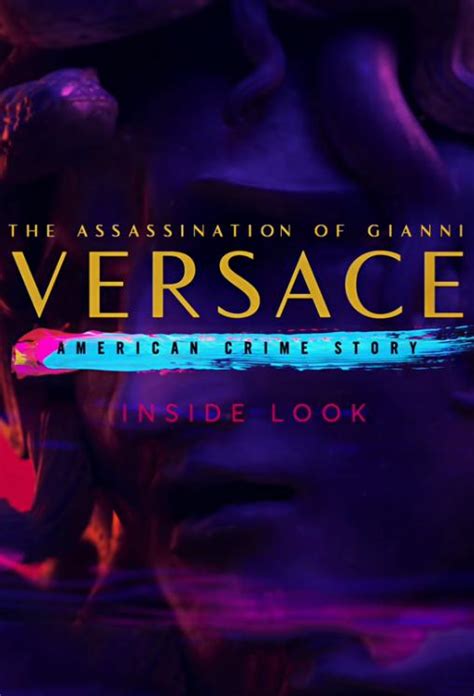 THE ASSASSINATION OF GIANNI
VERSACE
AMERICAN CRIME STORY
INSIDE LOOK